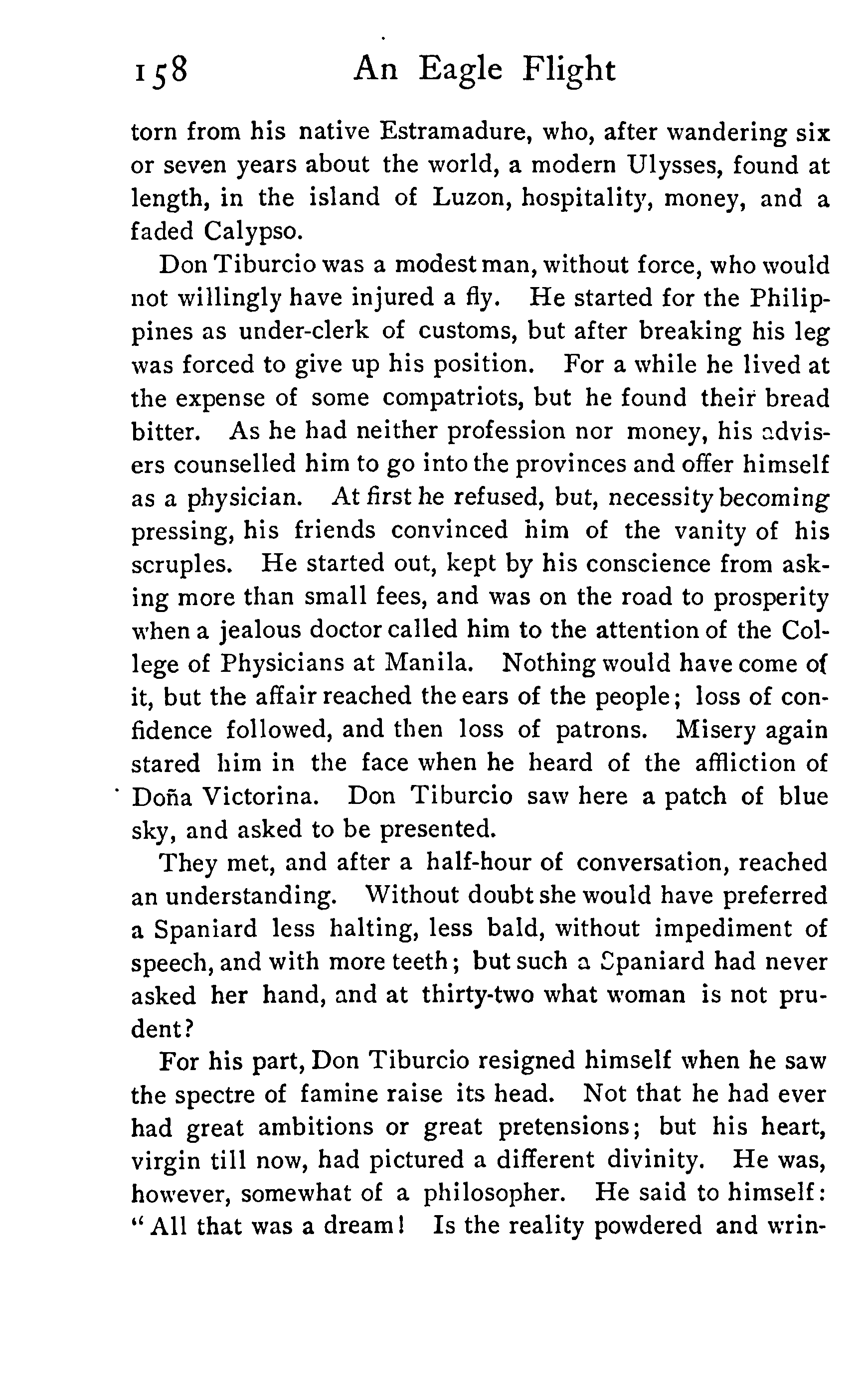 158 An Eagle Flight

torn from his native Estramadure, who, after wandering six or seven years about the world, a modern Ulysses, found at length, in the island of Luzon, hospitality, money, and a faded Calypso.

Don Tiburcio was a modest man, without force, who would not willingly have injured a fly. He started for the Philippines as under-clerk of customs, but after breaking his leg was forced to give up his position. For a while he lived at the expense of some compatriots, but he found their bread bitter. As he had neither profession nor money, his advisers counselled him to go into the provinces and offer himself as a physician. At first he refused, but, necessity becoming pressing, his friends convinced him of the vanity of his scruples. He started out, kept by his conscience from asking more than small fees, and was on the road to prosperity when a jealous doctor called him to the attention of the College of Physicians at Manila. Nothing would have come of it, but the affair reached the ears of the people; loss of confidence followed, and then loss of patrons. Misery again stared him in the face when he heard of the affliction of Doña Victorina. Don Tiburcio saw here a patch of blue sky, and asked to be presented.

They met, and after a half-hour of conversation, reached an understanding. Without doubt she would have preferred a Spaniard less halting, less bald, without impediment of speech, and with more teeth; but such a Spaniard had never asked her hand, and at thirty-two what woman is not prudent?

For his part, Don Tiburcio resigned himself when he saw the spectre of famine raise its head. Not that he had ever had great ambitions or great pretensions; but his heart, virgin till now, had pictured a different divinity. He was, however, somewhat of a philosopher. He said to himself: "All that was a dream! Is the reality powdered and wrin-